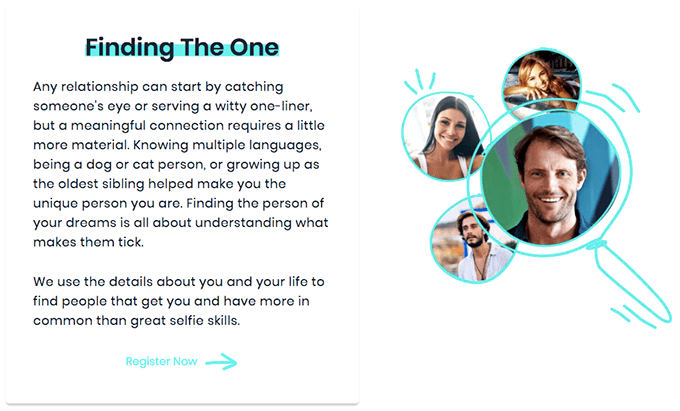 Finding The One

Any relationship can start by catching someone's eye or serving a witty one-liner, but a meaningful connection requires a little more material. Knowing multiple languages, being a dog or cat person, or growing up as the oldest sibling helped make you the unique person you are. Finding the person of your dreams is all about understanding what makes them tick.

We use the details about you and your life to find people that get you and have more in common than great selfie skills.

Register Now